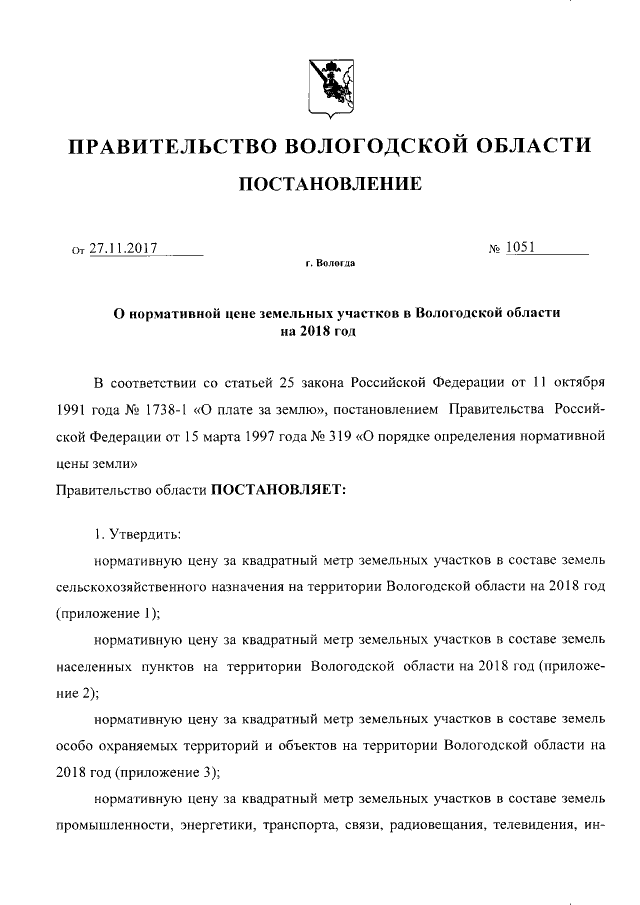 ПРАВИТЕЛЬСТВО ВОЛОГОДСКОЙ ОБЛАСТИ

ПОСТАНОВЛЕНИЕ

От 27.11.2017

№ 1051

г. Вологда

О нормативной цене земельных участков в Вологодской области на 2018 год

В соответствии со статьей 25 закона Российской Федерации от 11 октября 1991 года № 1738-1 «О плате за землю», постановлением Правительства Российской Федерации от 15 марта 1997 года № 319 «О порядке определения нормативной цены земли»

Правительство области ПОСТАНОВЛЯЕТ:

1. Утвердить:

нормативную цену за квадратный метр земельных участков в составе земель сельскохозяйственного назначения на территории Вологодской области на 2018 год (приложение 1);

нормативную цену за квадратный метр земельных участков в составе земель населенных пунктов на территории Вологодской области на 2018 год (приложение 2);

нормативную цену за квадратный метр земельных участков в составе земель особо охраняемых территорий и объектов на территории Вологодской области на 2018 год (приложение 3);

нормативную цену за квадратный метр земельных участков в составе земель промышленности, энергетики, транспорта, связи, радиовещания, телевидения, ин-